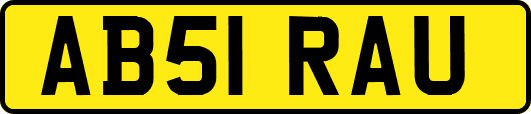 AB51 RAU